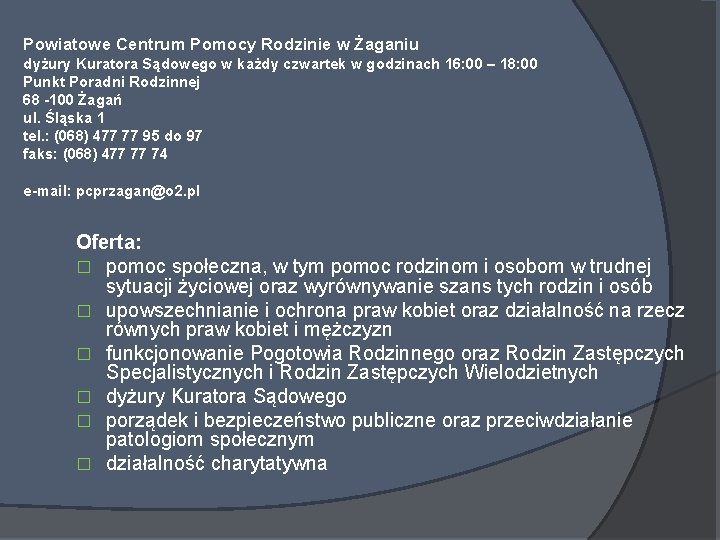 Powiatowe Centrum Pomocy Rodzinie w Żaganiu
dyżury Kuratora Sądowego w każdy czwartek w godzinach 16:00 – 18:00
Punkt Poradni Rodzinnej
68 -100 Żagań
ul. Śląska 1
tel.: (068) 477 77 95 do 97
faks: (068) 477 77 74

e-mail: pcprzagan@o2.pl

Oferta:
□ pomoc społeczna, w tym pomoc rodzinom i osobom w trudnej sytuacji życiowej oraz wyrównywanie szans tych rodzin i osób
□ upowszechnianie i ochrona praw kobiet oraz działalność na rzecz równych praw kobiet i mężczyzn
□ funkcjonowanie Pogotowia Rodzinnego oraz Rodzin Zastępczych Specjalistycznych i Rodzin Zastępczych Wielodzietnych
□ dyżury Kuratora Sądowego
□ porządek i bezpieczeństwo publiczne oraz przeciwdziałanie patologiom społecznym
□ działalność charytatywna